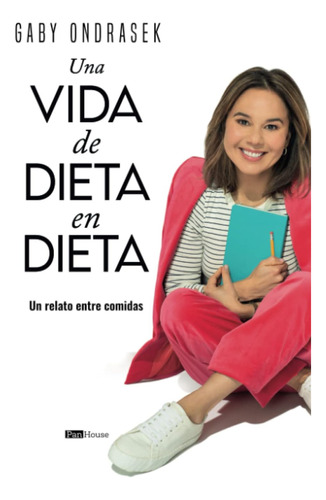 GABY ONDRASEK

Una
VIDA
de
DIETA
en
DIETA

Un relato entre comidas

PanHouse